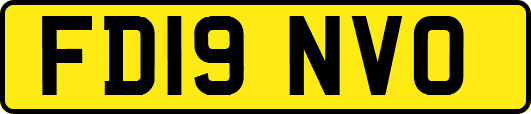 FD19 NVO